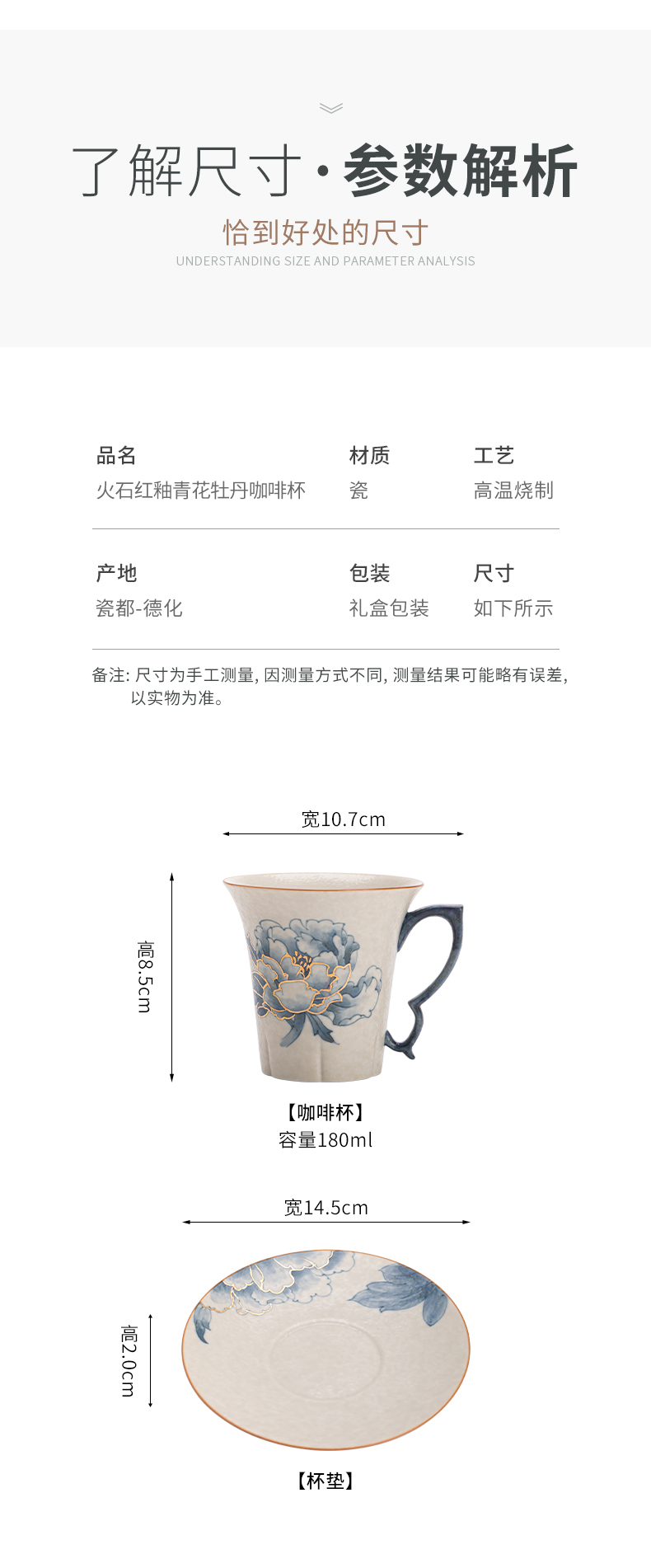 了解尺寸·参数解析

恰到好处的尺寸

UNDERSTANDING SIZE AND PARAMETER ANALYSIS

品名
火石红釉青花牡丹咖啡杯

材质
瓷

工艺
高温烧制

产地
瓷都-德化

包装
礼盒包装

尺寸
如下所示

备注: 尺寸为手工测量, 因测量方式不同, 测量结果可能略有误差, 以实物为准。

宽10.7cm

高8.5cm

【咖啡杯】
容量180ml

宽14.5cm

高2.0cm

【杯垫】